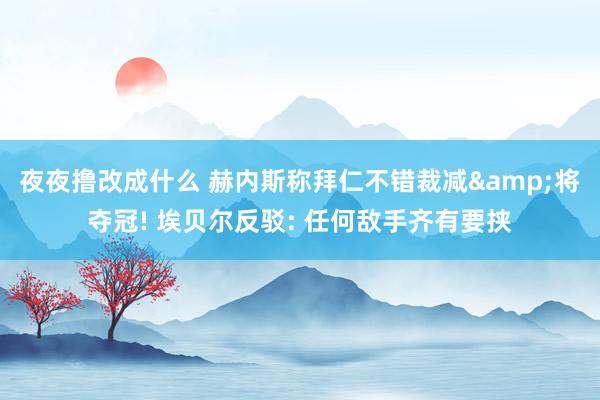 夜夜撸改成什么 赫内斯称拜仁不错裁减&amp;将夺冠! 埃贝尔反驳: 任何敌手齐有要挟